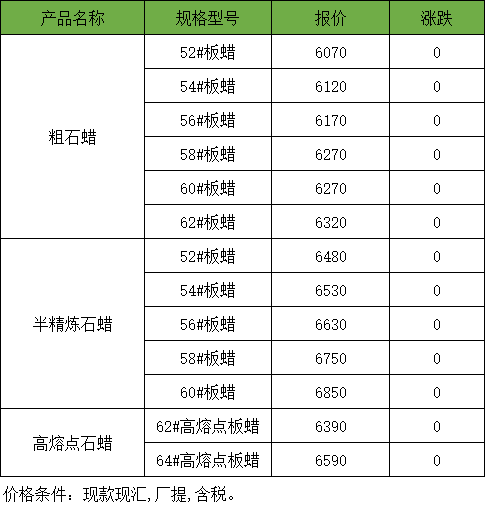 | 产品名称 | 规格型号 | 报价 | 涨跌 |
|---|---|---|---|
| 粗石蜡 | 52#板蜡 | 6070 | 0 |
|  | 54#板蜡 | 6120 | 0 |
|  | 56#板蜡 | 6170 | 0 |
|  | 58#板蜡 | 6270 | 0 |
|  | 60#板蜡 | 6270 | 0 |
|  | 62#板蜡 | 6320 | 0 |
| 半精炼石蜡 | 52#板蜡 | 6480 | 0 |
|  | 54#板蜡 | 6530 | 0 |
|  | 56#板蜡 | 6630 | 0 |
|  | 58#板蜡 | 6750 | 0 |
|  | 60#板蜡 | 6850 | 0 |
| 高熔点石蜡 | 62#高熔点板蜡 | 6390 | 0 |
|  | 64#高熔点板蜡 | 6590 | 0 |

价格条件：现款现汇,厂提,含税。